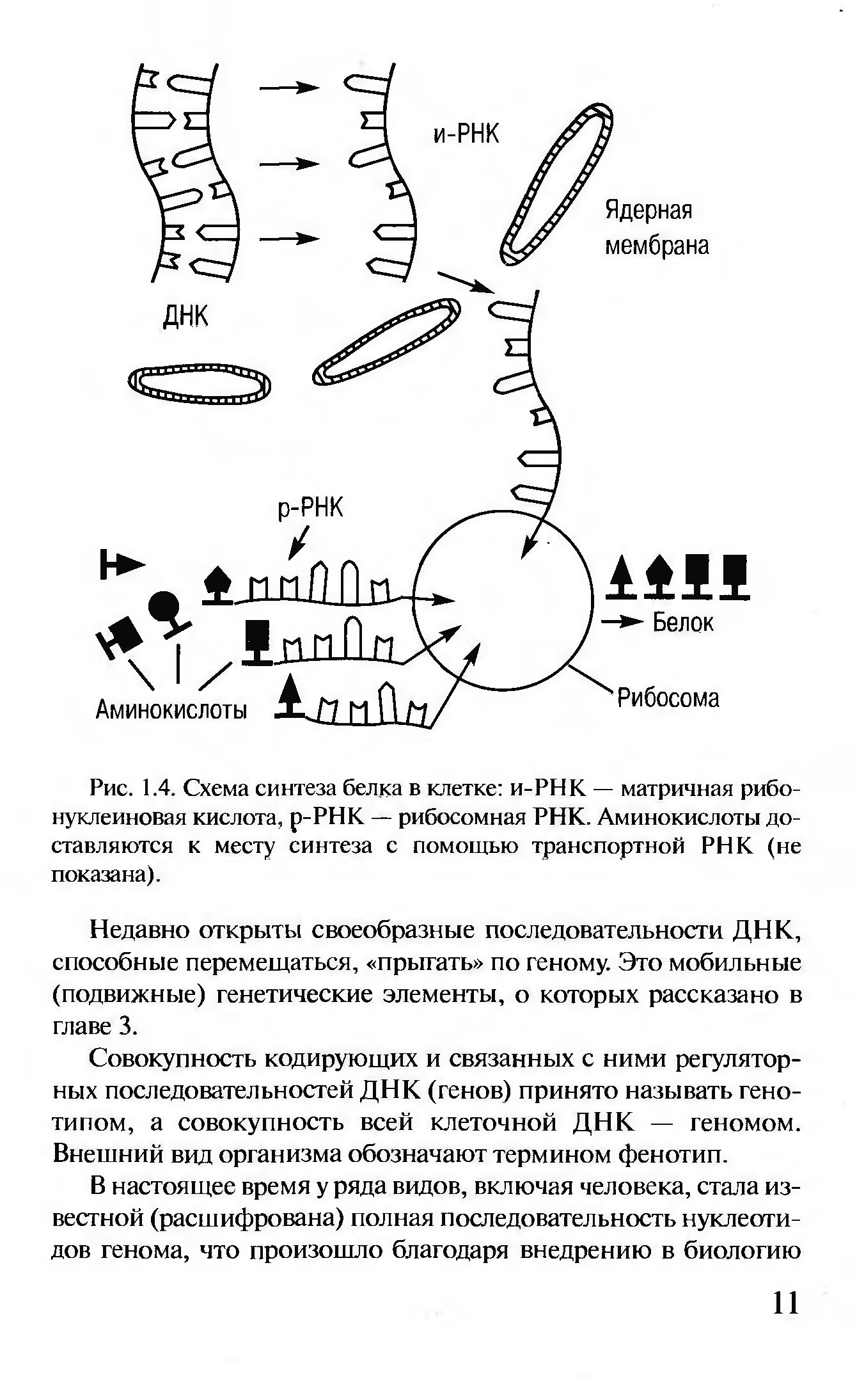 и-РНК

Ядерная мембрана

ДНК

р-РНК

Белок

Аминокислоты

Рибосома

Рис. 1.4. Схема синтеза белка в клетке: и-РНК — матричная рибонуклеиновая кислота, р-РНК — рибосомная РНК. Аминокислоты доставляются к месту синтеза с помощью транспортной РНК (не показана).

Недавно открыты своеобразные последовательности ДНК, способные перемещаться, «прыгать» по геному. Это мобильные (подвижные) генетические элементы, о которых рассказано в главе 3.

Совокупность кодирующих и связанных с ними регуляторных последовательностей ДНК (генов) принято называть генотипом, а совокупность всей клеточной ДНК — геномом. Внешний вид организма обозначают термином фенотип.

В настоящее время у ряда видов, включая человека, стала известной (расшифрована) полная последовательность нуклеотидов генома, что произошло благодаря внедрению в биологию

11